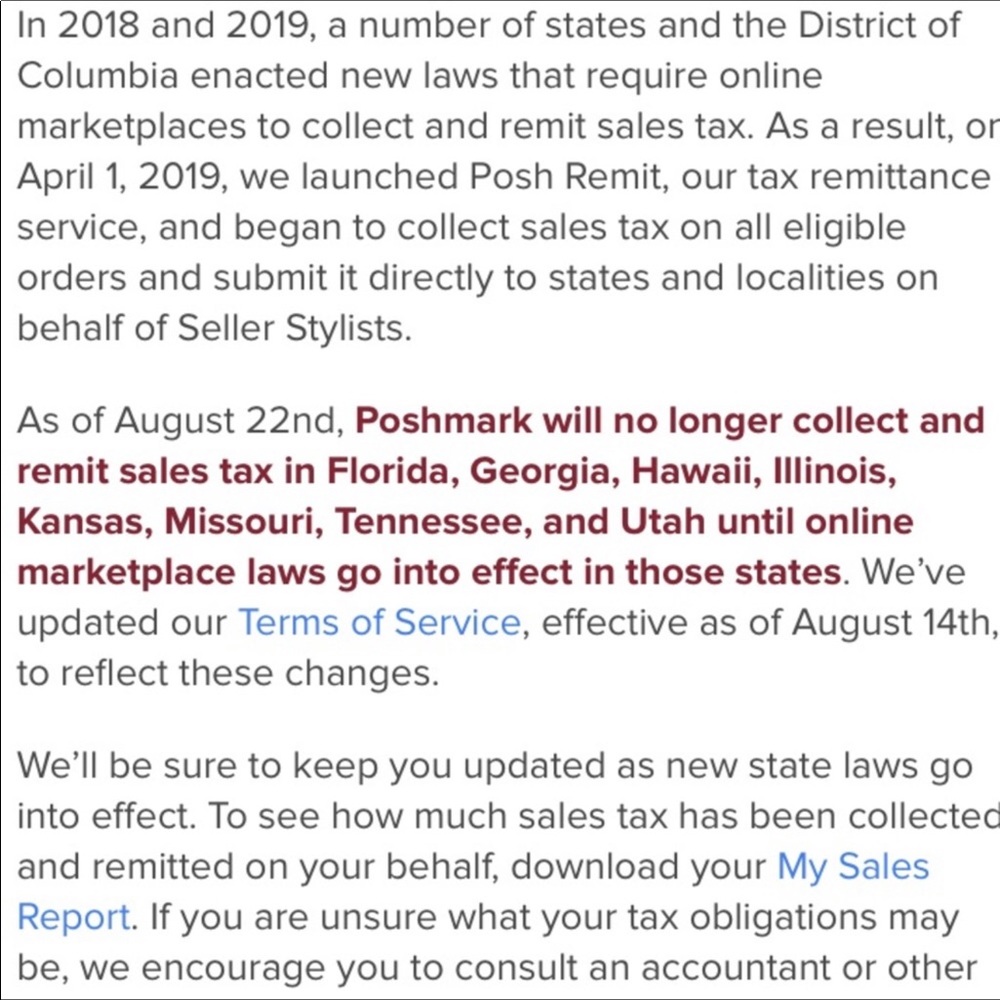 In 2018 and 2019, a number of states and the District of Columbia enacted new laws that require online marketplaces to collect and remit sales tax. As a result, or April 1, 2019, we launched Posh Remit, our tax remittance service, and began to collect sales tax on all eligible orders and submit it directly to states and localities on behalf of Seller Stylists.

As of August 22nd, Poshmark will no longer collect and remit sales tax in Florida, Georgia, Hawaii, Illinois, Kansas, Missouri, Tennessee, and Utah until online marketplace laws go into effect in those states. We've updated our Terms of Service, effective as of August 14th, to reflect these changes.

We'll be sure to keep you updated as new state laws go into effect. To see how much sales tax has been collected and remitted on your behalf, download your My Sales Report. If you are unsure what your tax obligations may be, we encourage you to consult an accountant or other